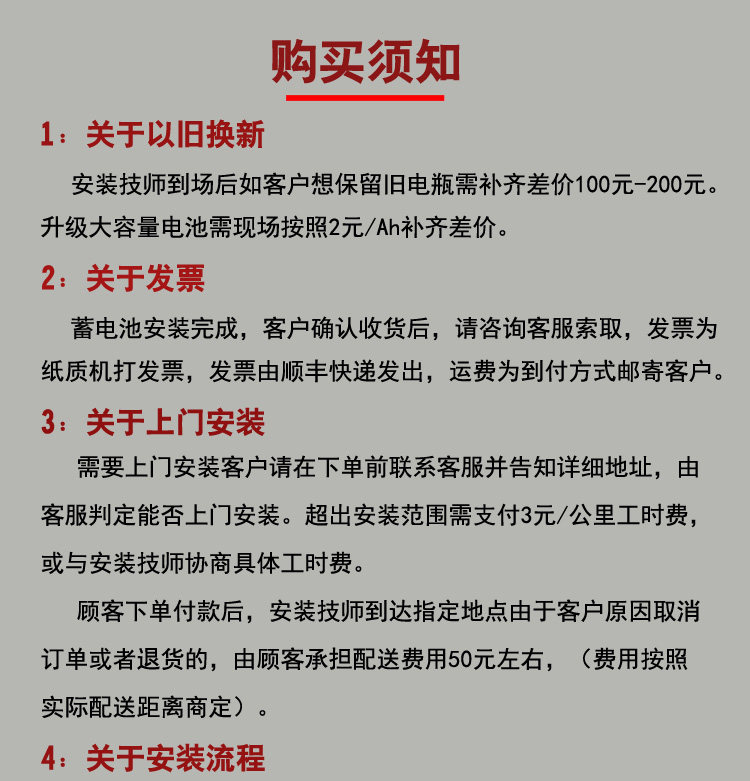 购买须知

1：关于以旧换新

安装技师到场后如客户想保留旧电瓶需补齐差价100元-200元。升级大容量电池需现场按照2元/Ah补齐差价。

2：关于发票

蓄电池安装完成，客户确认收货后，请咨询客服索取，发票为纸质机打发票，发票由顺丰快递发出，运费为到付方式邮寄客户。

3：关于上门安装

需要上门安装客户请在下单前联系客服并告知详细地址，由客服判定能否上门安装。超出安装范围需支付3元/公里工时费，或与安装技师协商具体工时费。

顾客下单付款后，安装技师到达指定地点由于客户原因取消订单或者退货的，由顾客承担配送费用50元左右，（费用按照实际配送距离商定）。

4：关于安装流程